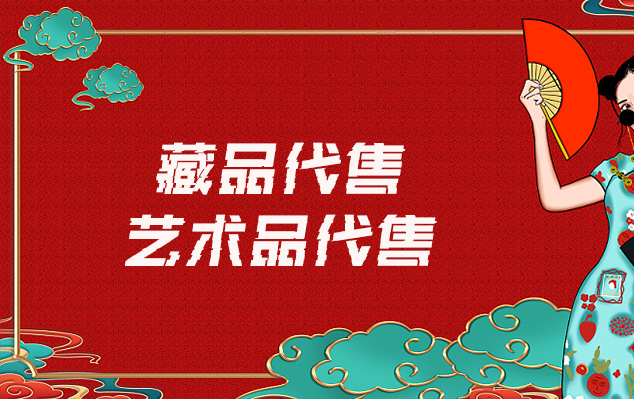 藏品代售
艺术品代售